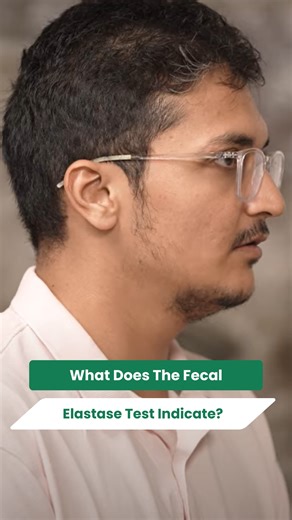 What Does The Fecal

Elastase Test Indicate?